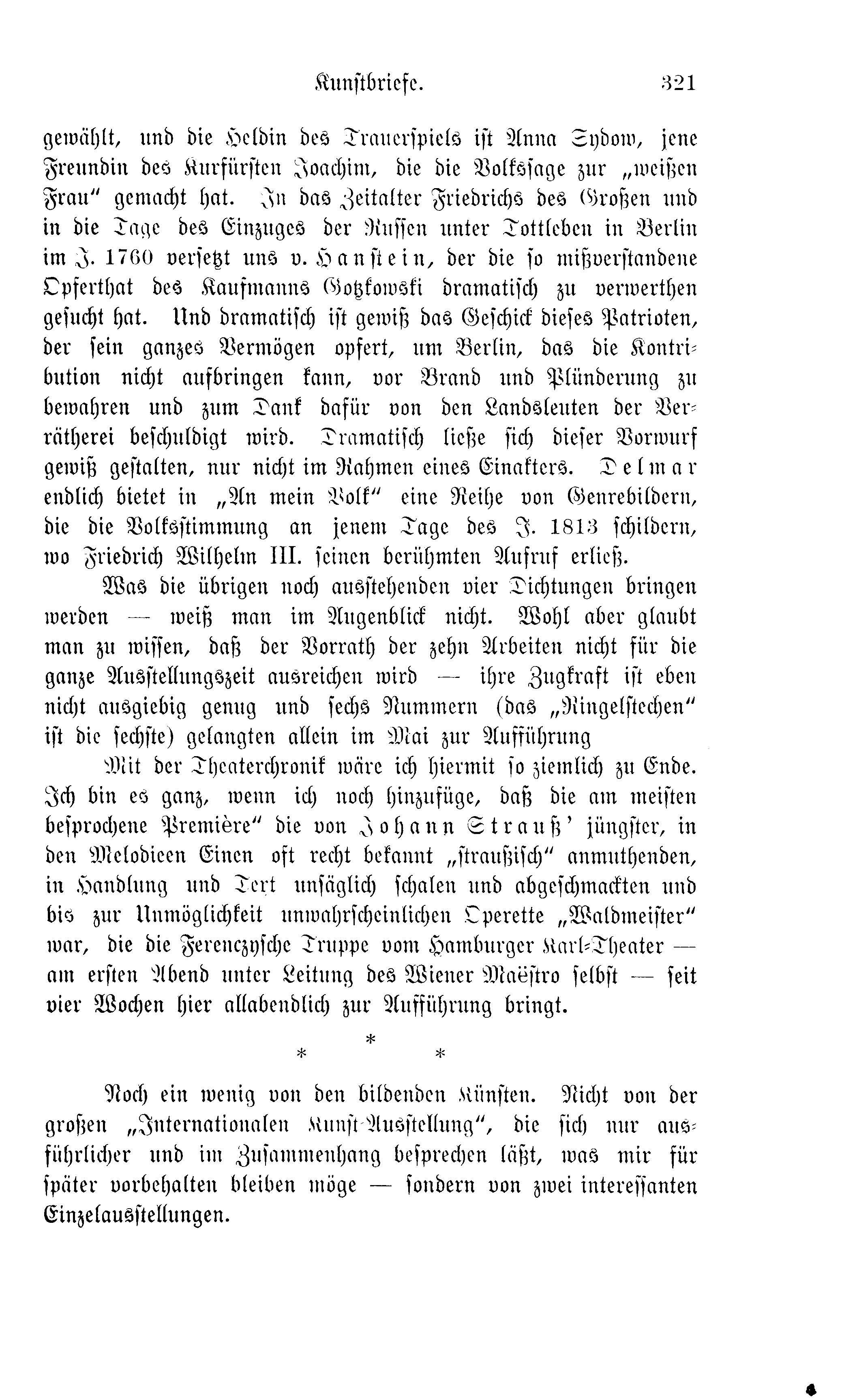 Kunstbriefe. 321

gewählt, und die Heldin des Trauerspiels ist Anna Sydow, jene Freundin des Kurfürsten Joachim, die die Volkssage zur „weißen Frau" gemacht hat. In das Zeitalter Friedrichs des Großen und in die Tage des Einzuges der Russen unter Tottleben in Berlin im J. 1760 versetzt uns v. Hanstein, der die so mißverstandene Opferthat des Kaufmanns Gotzkowski dramatisch zu verwerthen gesucht hat. Und dramatisch ist gewiß das Geschick dieses Patrioten, der sein ganzes Vermögen opfert, um Berlin, das die Kontribution nicht aufbringen kann, vor Brand und Plünderung zu bewahren und zum Dank dafür von den Landsleuten der Verrätherei beschuldigt wird. Dramatisch ließe sich dieser Vorwurf gewiß gestalten, nur nicht im Rahmen eines Einakters. Delmar endlich bietet in „An mein Volk" eine Reihe von Genrebildern, die die Volksstimmung an jenem Tage des J. 1813 schildern, wo Friedrich Wilhelm III. seinen berühmten Aufruf erließ.

Was die übrigen noch ausstehenden vier Dichtungen bringen werden — weiß man im Augenblick nicht. Wohl aber glaubt man zu wissen, daß der Vorrath der zehn Arbeiten nicht für die ganze Ausstellungszeit ausreichen wird — ihre Zugkraft ist eben nicht ausgiebig genug und sechs Nummern (das „Ringelstechen" ist die sechste) gelangten allein im Mai zur Aufführung

Mit der Theaterchronik wäre ich hiermit so ziemlich zu Ende. Ich bin es ganz, wenn ich noch hinzufüge, daß die am meisten besprochene Première" die von Johann Strauß' jüngster, in den Melodieen Einen oft recht bekannt „straußisch" anmuthenden, in Handlung und Text unsäglich schalen und abgeschmackten und bis zur Unmöglichkeit unwahrscheinlichen Operette „Waldmeister" war, die die Ferenczysche Truppe vom Hamburger Karl-Theater — am ersten Abend unter Leitung des Wiener Maëstro selbst — seit vier Wochen hier allabendlich zur Aufführung bringt.

*
* *

Noch ein wenig von den bildenden Künsten. Nicht von der großen „Internationalen Kunst-Ausstellung", die sich nur ausführlicher und im Zusammenhang besprechen läßt, was mir für später vorbehalten bleiben möge — sondern von zwei interessanten Einzelausstellungen.